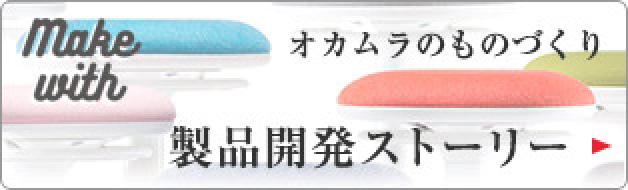 Make with

オカムラのものづくり

製品開発ストーリー